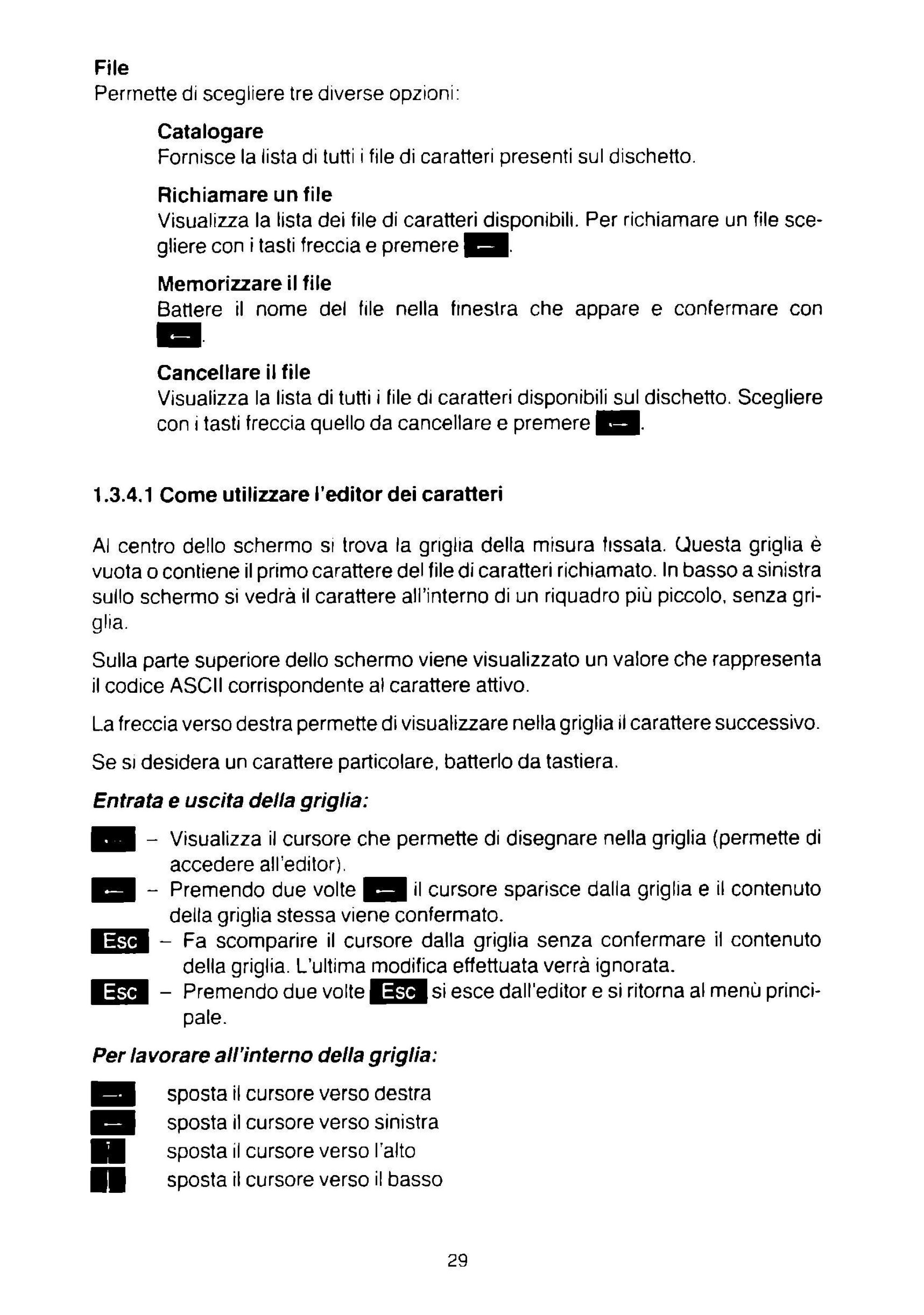 File
Permette di scegliere tre diverse opzioni:

Catalogare
Fornisce la lista di tutti i file di caratteri presenti sul dischetto.

Richiamare un file
Visualizza la lista dei file di caratteri disponibili. Per richiamare un file scegliere con i tasti freccia e premere ←.

Memorizzare il file
Battere il nome del file nella finestra che appare e confermare con ←.

Cancellare il file
Visualizza la lista di tutti i file di caratteri disponibili sul dischetto. Scegliere con i tasti freccia quello da cancellare e premere ←.

1.3.4.1 Come utilizzare l'editor dei caratteri

Al centro dello schermo si trova la griglia della misura fissata. Questa griglia è vuota o contiene il primo carattere del file di caratteri richiamato. In basso a sinistra sullo schermo si vedrà il carattere all'interno di un riquadro più piccolo, senza griglia.

Sulla parte superiore dello schermo viene visualizzato un valore che rappresenta il codice ASCII corrispondente al carattere attivo.

La freccia verso destra permette di visualizzare nella griglia il carattere successivo.

Se si desidera un carattere particolare, batterlo da tastiera.

Entrata e uscita della griglia:

← – Visualizza il cursore che permette di disegnare nella griglia (permette di accedere all'editor).
← – Premendo due volte ← il cursore sparisce dalla griglia e il contenuto della griglia stessa viene confermato.
Esc – Fa scomparire il cursore dalla griglia senza confermare il contenuto della griglia. L'ultima modifica effettuata verrà ignorata.
Esc – Premendo due volte Esc si esce dall'editor e si ritorna al menù principale.

Per lavorare all'interno della griglia:

→ sposta il cursore verso destra
← sposta il cursore verso sinistra
↑ sposta il cursore verso l'alto
↓ sposta il cursore verso il basso

29